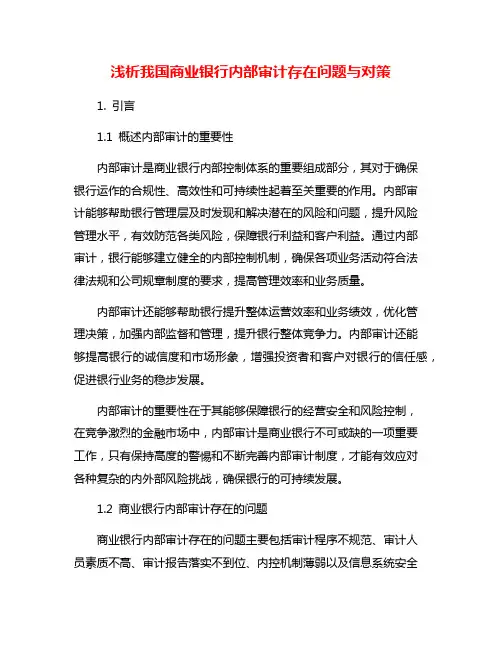 浅析我国商业银行内部审计存在问题与对策

1. 引言

1.1 概述内部审计的重要性

内部审计是商业银行内部控制体系的重要组成部分，其对于确保银行运作的合规性、高效性和可持续性起着至关重要的作用。内部审计能够帮助银行管理层及时发现和解决潜在的风险和问题，提升风险管理水平，有效防范各类风险，保障银行利益和客户利益。通过内部审计，银行能够建立健全的内部控制机制，确保各项业务活动符合法律法规和公司规章制度的要求，提高管理效率和业务质量。

内部审计还能够帮助银行提升整体运营效率和业务绩效，优化管理决策，加强内部监督和管理，提升银行整体竞争力。内部审计还能够提高银行的诚信度和市场形象，增强投资者和客户对银行的信任感，促进银行业务的稳步发展。

内部审计的重要性在于其能够保障银行的经营安全和风险控制，在竞争激烈的金融市场中，内部审计是商业银行不可或缺的一项重要工作，只有保持高度的警惕和不断完善内部审计制度，才能有效应对各种复杂的内外部风险挑战，确保银行的可持续发展。

1.2 商业银行内部审计存在的问题

商业银行内部审计存在的问题主要包括审计程序不规范、审计人员素质不高、审计报告落实不到位、内控机制薄弱以及信息系统安全